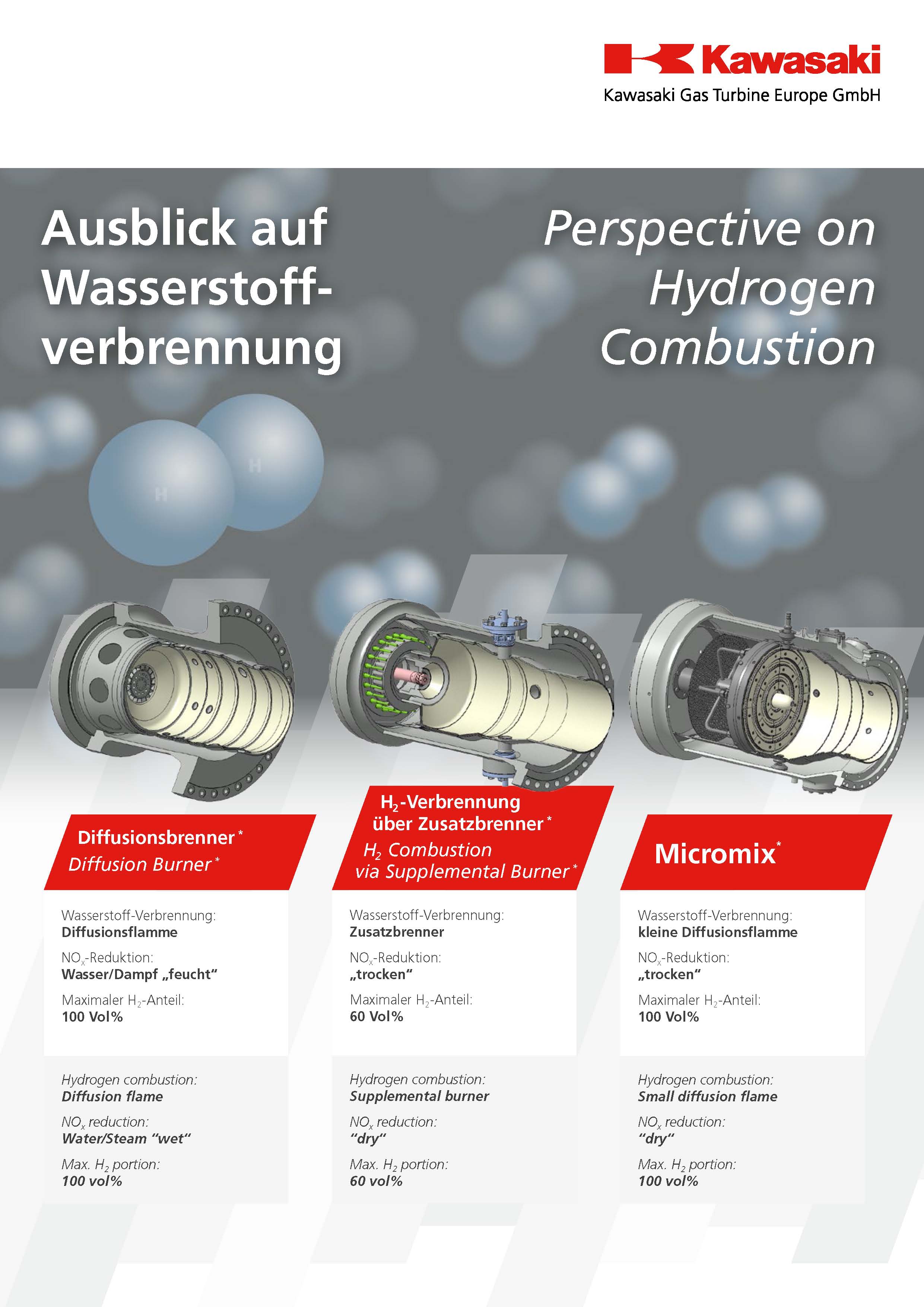 Kawasaki
Kawasaki Gas Turbine Europe GmbH

Ausblick auf Wasserstoffverbrennung

Perspective on Hydrogen Combustion

H

H

Diffusionsbrenner*
Diffusion Burner*

Wasserstoff-Verbrennung:
Diffusionsflamme

$NO_x$-Reduktion:
Wasser/Dampf „feucht“

Maximaler $H_2$-Anteil:
100 Vol%

Hydrogen combustion:
Diffusion flame

$NO_x$ reduction:
Water/Steam “wet“

Max. $H_2$ portion:
100 vol%

$H_2$-Verbrennung über Zusatzbrenner*
$H_2$ Combustion via Supplemental Burner*

Wasserstoff-Verbrennung:
Zusatzbrenner

$NO_x$-Reduktion:
„trocken“

Maximaler $H_2$-Anteil:
60 Vol%

Hydrogen combustion:
Supplemental burner

$NO_x$ reduction:
“dry“

Max. $H_2$ portion:
60 vol%

Micromix*

Wasserstoff-Verbrennung:
kleine Diffusionsflamme

$NO_x$-Reduktion:
„trocken“

Maximaler $H_2$-Anteil:
100 Vol%

Hydrogen combustion:
Small diffusion flame

$NO_x$ reduction:
“dry“

Max. $H_2$ portion:
100 vol%